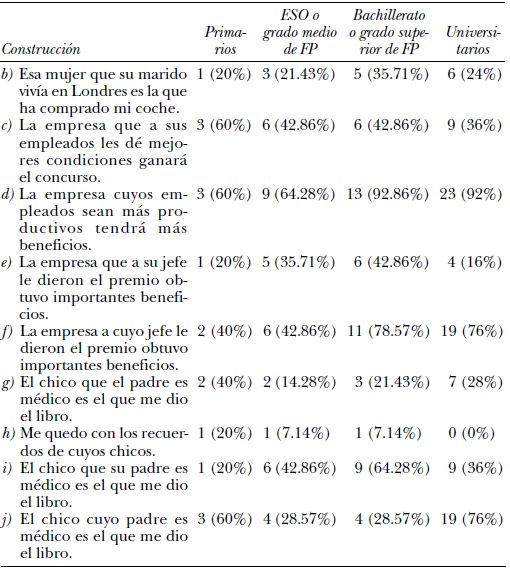 | Construcción | Primarios | ESO o grado medio de FP | Bachillerato o grado superior de FP | Universitarios |
|---|---|---|---|---|
| b) Esa mujer que su marido vivía en Londres es la que ha comprado mi coche. | 1 (20%) | 3 (21.43%) | 5 (35.71%) | 6 (24%) |
| c) La empresa que a sus empleados les dé mejores condiciones ganará el concurso. | 3 (60%) | 6 (42.86%) | 6 (42.86%) | 9 (36%) |
| d) La empresa cuyos empleados sean más productivos tendrá más beneficios. | 3 (60%) | 9 (64.28%) | 13 (92.86%) | 23 (92%) |
| e) La empresa que a su jefe le dieron el premio obtuvo importantes beneficios. | 1 (20%) | 5 (35.71%) | 6 (42.86%) | 4 (16%) |
| f) La empresa a cuyo jefe le dieron el premio obtuvo importantes beneficios. | 2 (40%) | 6 (42.86%) | 11 (78.57%) | 19 (76%) |
| g) El chico que el padre es médico es el que me dio el libro. | 2 (40%) | 2 (14.28%) | 3 (21.43%) | 7 (28%) |
| h) Me quedo con los recuerdos de cuyos chicos. | 1 (20%) | 1 (7.14%) | 1 (7.14%) | 0 (0%) |
| i) El chico que su padre es médico es el que me dio el libro. | 1 (20%) | 6 (42.86%) | 9 (64.28%) | 9 (36%) |
| j) El chico cuyo padre es médico es el que me dio el libro. | 3 (60%) | 4 (28.57%) | 4 (28.57%) | 19 (76%) |